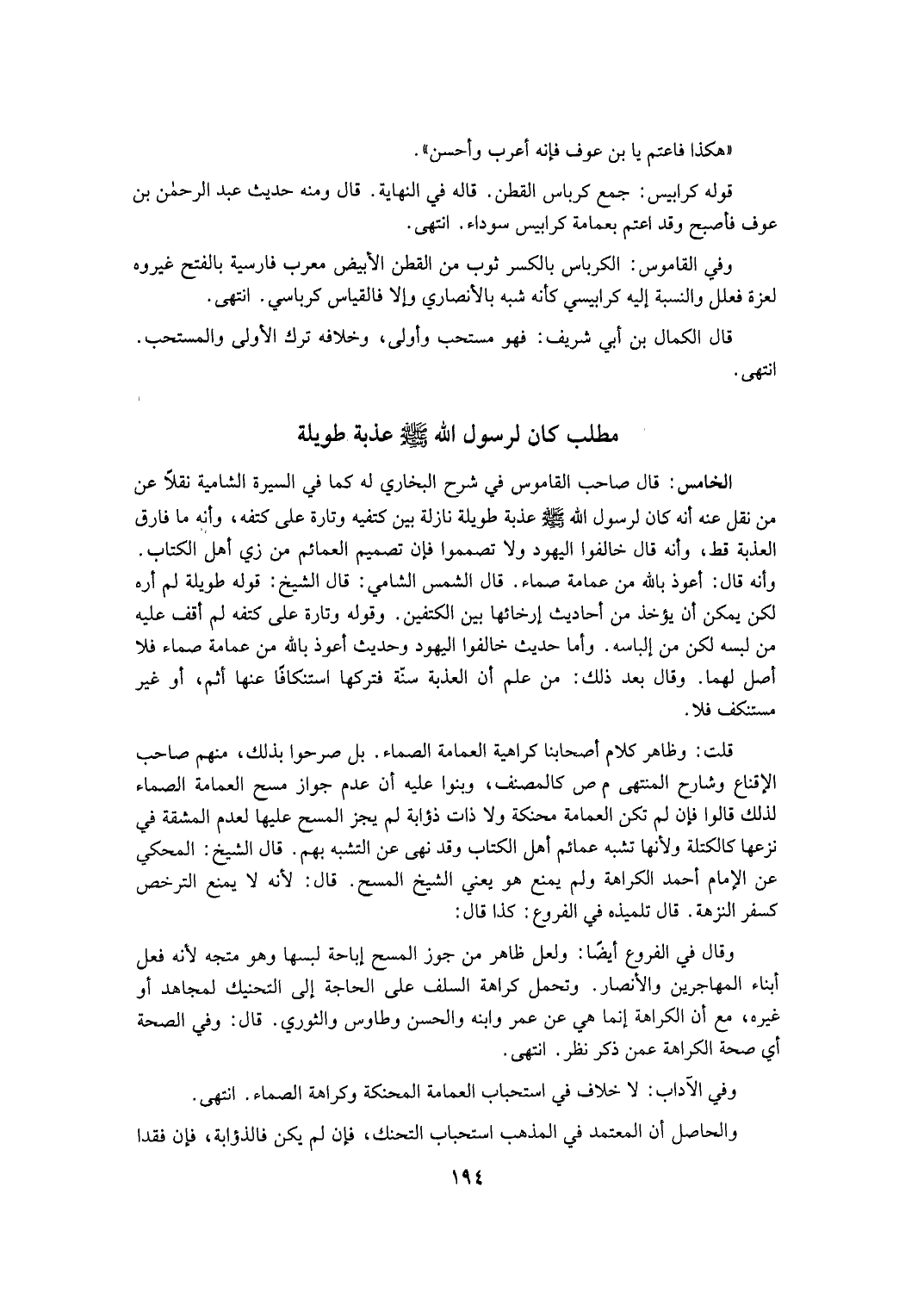 «هكذا فاعتم يا بن عوف فإنه أعرب وأحسن».

قوله كرابيس: جمع كرباس القطن. قاله في النهاية. قال ومنه حديث عبد الرحمٰن بن عوف فأصبح وقد اعتم بعمامة كرابيس سوداء. انتهى.

وفي القاموس: الكرباس بالكسر ثوب من القطن الأبيض معرب فارسية بالفتح غيروه لعزة فعلل والنسبة إليه كرابيسي كأنه شبه بالأنصاري وإلا فالقياس كرباسي. انتهى.

قال الكمال بن أبي شريف: فهو مستحب وأولى، وخلافه ترك الأولى والمستحب. انتهى.

مطلب كان لرسول الله ﷺ عذبة طويلة

الخامس: قال صاحب القاموس في شرح البخاري له كما في السيرة الشامية نقلاً عن من نقل عنه أنه كان لرسول الله ﷺ عذبة طويلة نازلة بين كتفيه وتارة على كتفه، وأنه ما فارق العذبة قط، وأنه قال خالفوا اليهود ولا تصمموا فإن تصميم العمائم من زي أهل الكتاب. وأنه قال: أعوذ بالله من عمامة صماء. قال الشمس الشامي: قال الشيخ: قوله طويلة لم أره لكن يمكن أن يؤخذ من أحاديث إرخائها بين الكتفين. وقوله وتارة على كتفه لم أقف عليه من لبسه لكن من إلباسه. وأما حديث خالفوا اليهود وحديث أعوذ بالله من عمامة صماء فلا أصل لهما. وقال بعد ذلك: من علم أن العذبة سنّة فتركها استنكافًا عنها أثم، أو غير مستنكف فلا.

قلت: وظاهر كلام أصحابنا كراهية العمامة الصماء. بل صرحوا بذلك، منهم صاحب الإقناع وشارح المنتهى م ص كالمصنف، وبنوا عليه أن عدم جواز مسح العمامة الصماء لذلك قالوا فإن لم تكن العمامة محنكة ولا ذات ذؤابة لم يجز المسح عليها لعدم المشقة في نزعها كالكتلة ولأنها تشبه عمائم أهل الكتاب وقد نهى عن التشبه بهم. قال الشيخ: المحكي عن الإمام أحمد الكراهة ولم يمنع هو يعني الشيخ المسح. قال: لأنه لا يمنع الترخص كسفر النزهة. قال تلميذه في الفروع: كذا قال:

وقال في الفروع أيضًا: ولعل ظاهر من جوز المسح إباحة لبسها وهو متجه لأنه فعل أبناء المهاجرين والأنصار. وتحمل كراهة السلف على الحاجة إلى التحنيك لمجاهد أو غيره، مع أن الكراهة إنما هي عن عمر وابنه والحسن وطاوس والثوري. قال: وفي الصحة أي صحة الكراهة عمن ذكر نظر. انتهى.

وفي الآداب: لا خلاف في استحباب العمامة المحنكة وكراهة الصماء. انتهى.

والحاصل أن المعتمد في المذهب استحباب التحنك، فإن لم يكن فالذؤابة، فإن فقدا

١٩٤